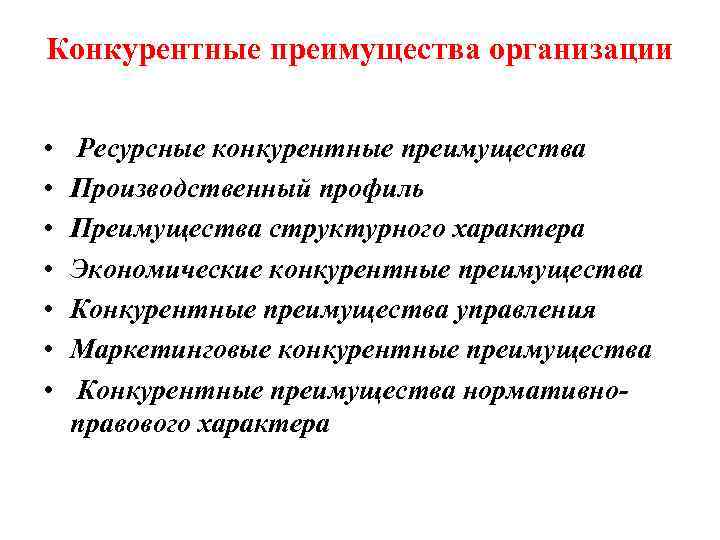 Конкурентные преимущества организации

• Ресурсные конкурентные преимущества
• Производственный профиль
• Преимущества структурного характера
• Экономические конкурентные преимущества
• Конкурентные преимущества управления
• Маркетинговые конкурентные преимущества
• Конкурентные преимущества нормативно-правового характера